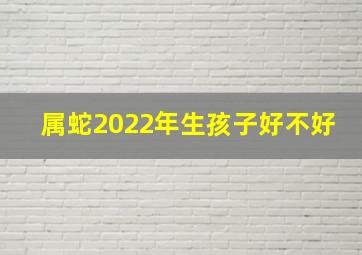 属蛇2022年生孩子好不好